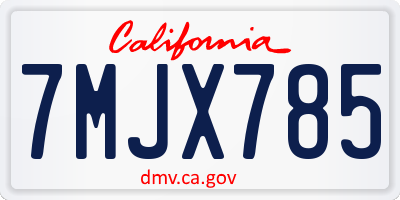 California

7MJX785

dmv.ca.gov